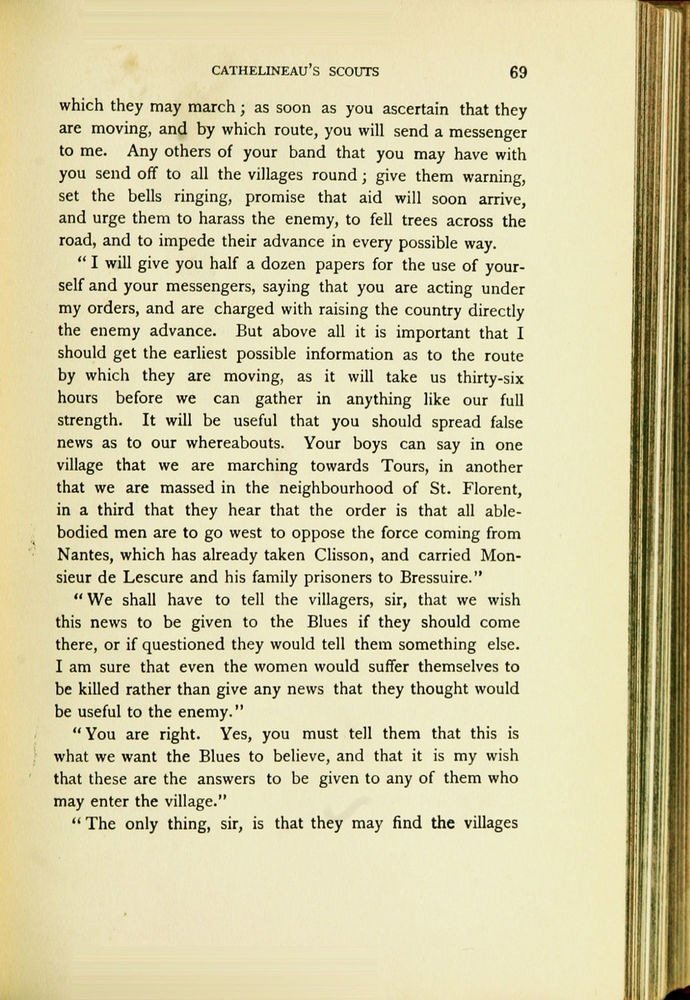 CATHELINEAU'S SCOUTS 69

which they may march; as soon as you ascertain that they are moving, and by which route, you will send a messenger to me. Any others of your band that you may have with you send off to all the villages round; give them warning, set the bells ringing, promise that aid will soon arrive, and urge them to harass the enemy, to fell trees across the road, and to impede their advance in every possible way.

"I will give you half a dozen papers for the use of yourself and your messengers, saying that you are acting under my orders, and are charged with raising the country directly the enemy advance. But above all it is important that I should get the earliest possible information as to the route by which they are moving, as it will take us thirty-six hours before we can gather in anything like our full strength. It will be useful that you should spread false news as to our whereabouts. Your boys can say in one village that we are marching towards Tours, in another that we are massed in the neighbourhood of St. Florent, in a third that they hear that the order is that all able-bodied men are to go west to oppose the force coming from Nantes, which has already taken Clisson, and carried Monsieur de Lescure and his family prisoners to Bressuire."

"We shall have to tell the villagers, sir, that we wish this news to be given to the Blues if they should come there, or if questioned they would tell them something else. I am sure that even the women would suffer themselves to be killed rather than give any news that they thought would be useful to the enemy."

"You are right. Yes, you must tell them that this is what we want the Blues to believe, and that it is my wish that these are the answers to be given to any of them who may enter the village."

"The only thing, sir, is that they may find the villages